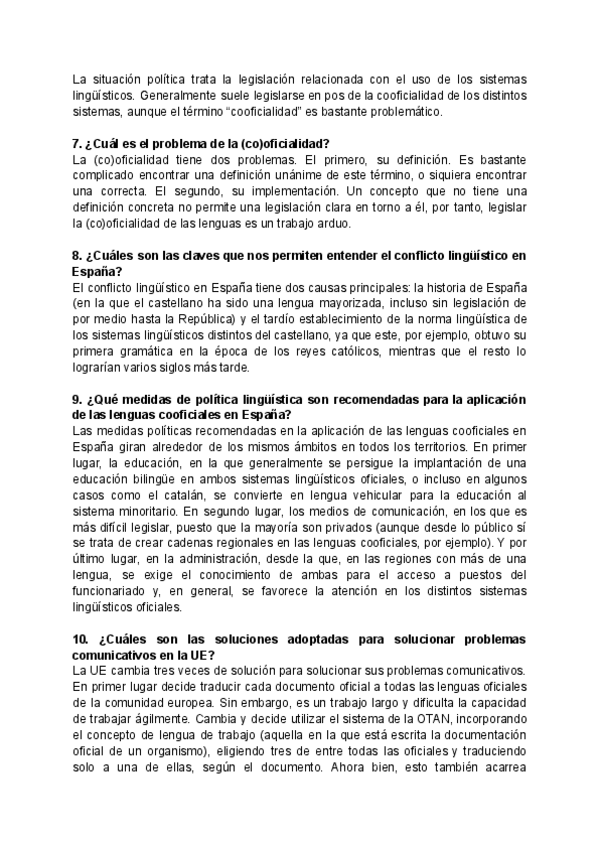 La situación política trata la legislación relacionada con el uso de los sistemas lingüísticos. Generalmente suele legislarse en pos de la cooficialidad de los distintos sistemas, aunque el término "cooficialidad" es bastante problemático.

7. ¿Cuál es el problema de la (co)oficialidad?
La (co)oficialidad tiene dos problemas. El primero, su definición. Es bastante complicado encontrar una definición unánime de este término, o siquiera encontrar una correcta. El segundo, su implementación. Un concepto que no tiene una definición concreta no permite una legislación clara en torno a él, por tanto, legislar la (co)oficialidad de las lenguas es un trabajo arduo.

8. ¿Cuáles son las claves que nos permiten entender el conflicto lingüístico en España?
El conflicto lingüístico en España tiene dos causas principales: la historia de España (en la que el castellano ha sido una lengua mayorizada, incluso sin legislación de por medio hasta la República) y el tardío establecimiento de la norma lingüística de los sistemas lingüísticos distintos del castellano, ya que este, por ejemplo, obtuvo su primera gramática en la época de los reyes católicos, mientras que el resto lo lograrían varios siglos más tarde.

9. ¿Qué medidas de política lingüística son recomendadas para la aplicación de las lenguas cooficiales en España?
Las medidas políticas recomendadas en la aplicación de las lenguas cooficiales en España giran alrededor de los mismos ámbitos en todos los territorios. En primer lugar, la educación, en la que generalmente se persigue la implantación de una educación bilingüe en ambos sistemas lingüísticos oficiales, o incluso en algunos casos como el catalán, se convierte en lengua vehicular para la educación al sistema minoritario. En segundo lugar, los medios de comunicación, en los que es más difícil legislar, puesto que la mayoría son privados (aunque desde lo público sí se trata de crear cadenas regionales en las lenguas cooficiales, por ejemplo). Y por último lugar, en la administración, desde la que, en las regiones con más de una lengua, se exige el conocimiento de ambas para el acceso a puestos del funcionariado y, en general, se favorece la atención en los distintos sistemas lingüísticos oficiales.

10. ¿Cuáles son las soluciones adoptadas para solucionar problemas comunicativos en la UE?
La UE cambia tres veces de solución para solucionar sus problemas comunicativos. En primer lugar decide traducir cada documento oficial a todas las lenguas oficiales de la comunidad europea. Sin embargo, es un trabajo largo y dificulta la capacidad de trabajar ágilmente. Cambia y decide utilizar el sistema de la OTAN, incorporando el concepto de lengua de trabajo (aquella en la que está escrita la documentación oficial de un organismo), eligiendo tres de entre todas las oficiales y traduciendo solo a una de ellas, según el documento. Ahora bien, esto también acarrea